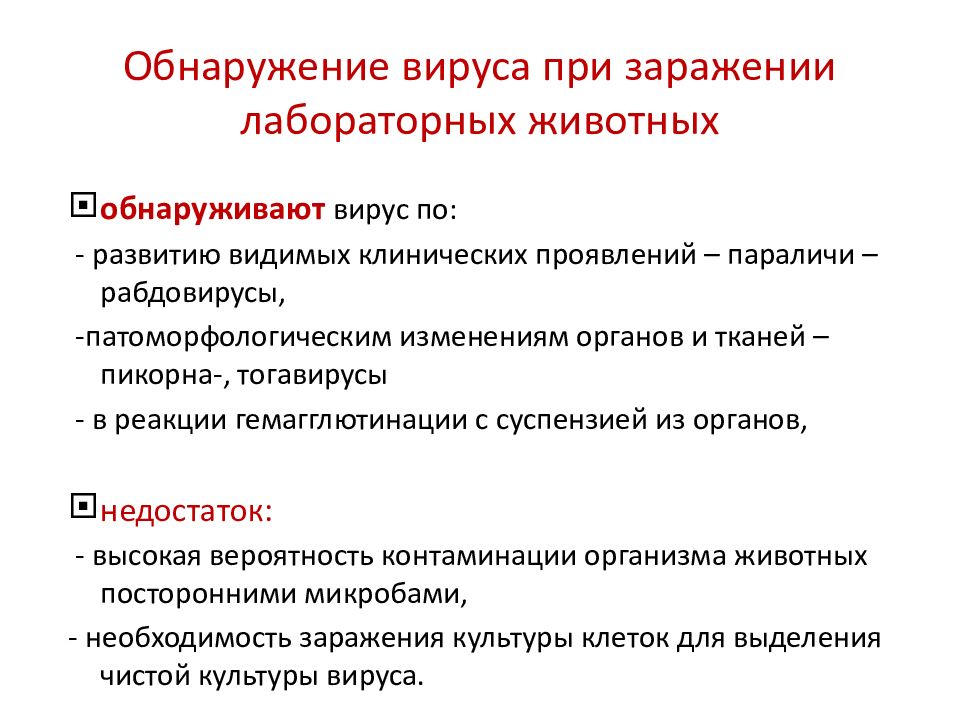 Обнаружение вируса при заражении лабораторных животных

обнаруживают вирус по:

- развитию видимых клинических проявлений – параличи – рабдовирусы,

-патоморфологическим изменениям органов и тканей – пикорна-, тогавирусы

- в реакции гемагглютинации с суспензией из органов,

недостаток:

- высокая вероятность контаминации организма животных посторонними микробами,

- необходимость заражения культуры клеток для выделения чистой культуры вируса.